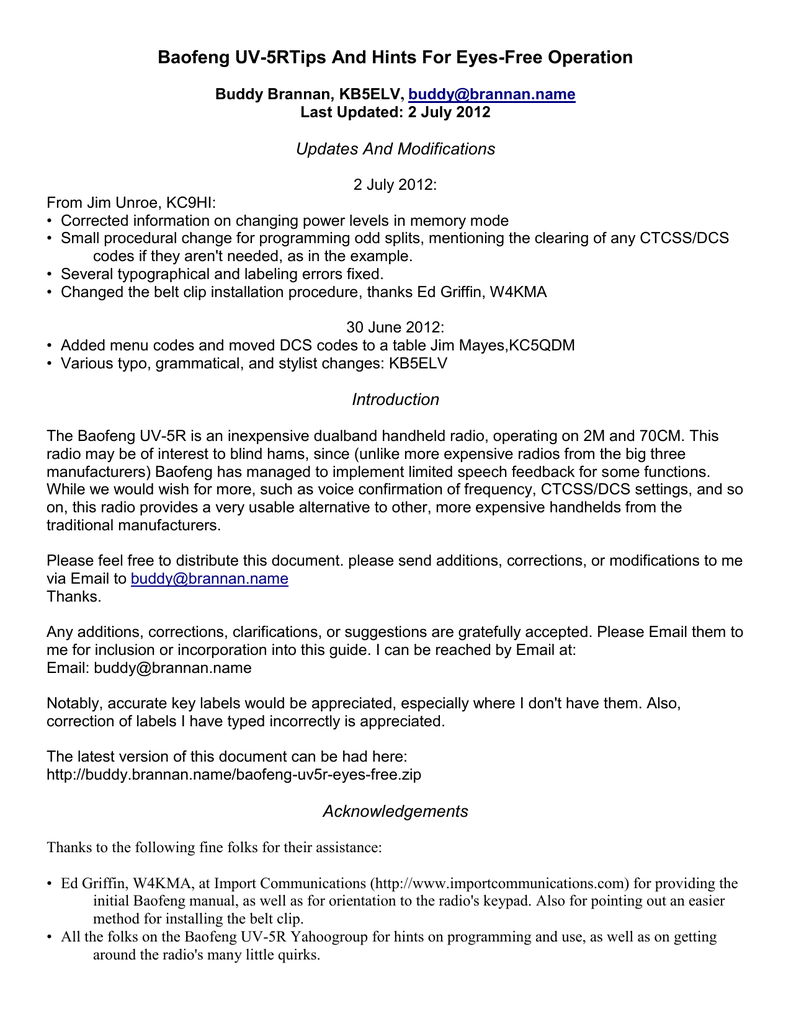 Baofeng UV-5RTips And Hints For Eyes-Free Operation

Buddy Brannan, KB5ELV, buddy@brannan.name
Last Updated: 2 July 2012

Updates And Modifications

2 July 2012:

From Jim Unroe, KC9HI:
• Corrected information on changing power levels in memory mode
• Small procedural change for programming odd splits, mentioning the clearing of any CTCSS/DCS codes if they aren't needed, as in the example.
• Several typographical and labeling errors fixed.
• Changed the belt clip installation procedure, thanks Ed Griffin, W4KMA

30 June 2012:
• Added menu codes and moved DCS codes to a table Jim Mayes,KC5QDM
• Various typo, grammatical, and stylist changes: KB5ELV

Introduction

The Baofeng UV-5R is an inexpensive dualband handheld radio, operating on 2M and 70CM. This radio may be of interest to blind hams, since (unlike more expensive radios from the big three manufacturers) Baofeng has managed to implement limited speech feedback for some functions. While we would wish for more, such as voice confirmation of frequency, CTCSS/DCS settings, and so on, this radio provides a very usable alternative to other, more expensive handhelds from the traditional manufacturers.

Please feel free to distribute this document. please send additions, corrections, or modifications to me via Email to buddy@brannan.name
Thanks.

Any additions, corrections, clarifications, or suggestions are gratefully accepted. Please Email them to me for inclusion or incorporation into this guide. I can be reached by Email at:
Email: buddy@brannan.name

Notably, accurate key labels would be appreciated, especially where I don't have them. Also, correction of labels I have typed incorrectly is appreciated.

The latest version of this document can be had here:
http://buddy.brannan.name/baofeng-uv5r-eyes-free.zip

Acknowledgements

Thanks to the following fine folks for their assistance:

• Ed Griffin, W4KMA, at Import Communications (http://www.importcommunications.com) for providing the initial Baofeng manual, as well as for orientation to the radio's keypad. Also for pointing out an easier method for installing the belt clip.
• All the folks on the Baofeng UV-5R Yahoogroup for hints on programming and use, as well as on getting around the radio's many little quirks.